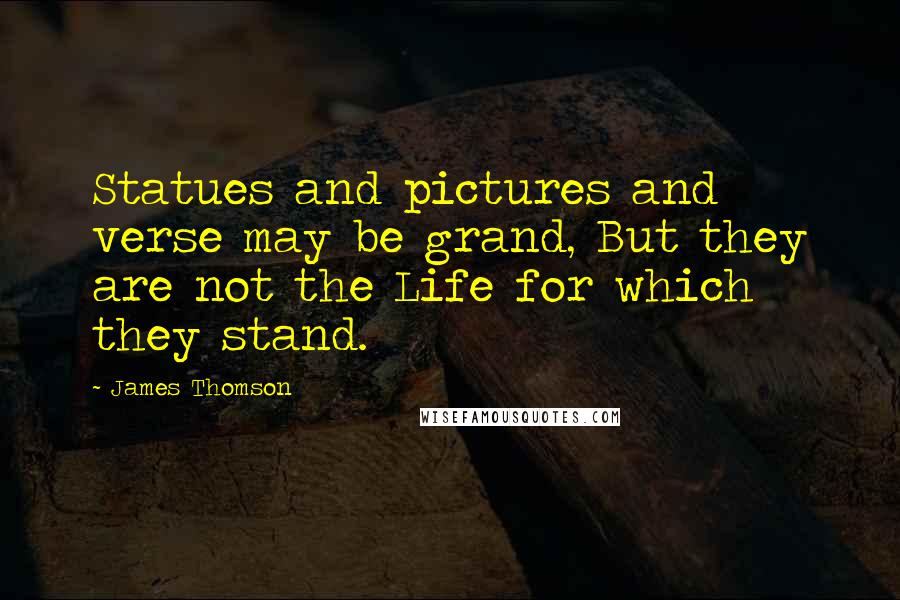 Statues and pictures and verse may be grand, But they are not the Life for which they stand.

- James Thomson

WISEFAMOUSQUOTES.COM